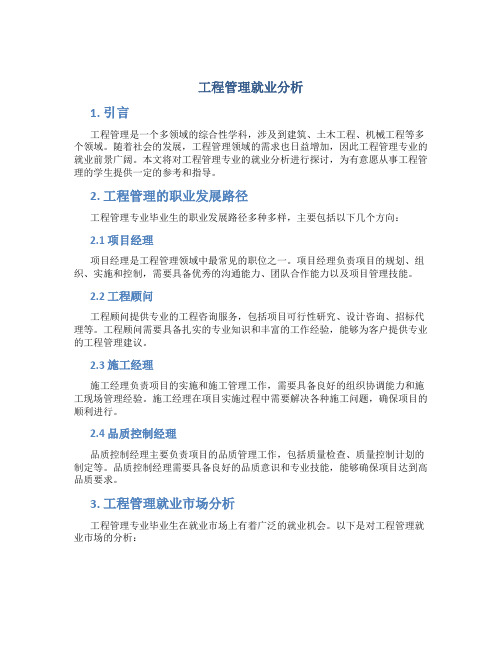 工程管理就业分析

1. 引言

工程管理是一个多领域的综合性学科，涉及到建筑、土木工程、机械工程等多个领域。随着社会的发展，工程管理领域的需求也日益增加，因此工程管理专业的就业前景广阔。本文将对工程管理专业的就业分析进行探讨，为有意愿从事工程管理的学生提供一定的参考和指导。

2. 工程管理的职业发展路径

工程管理专业毕业生的职业发展路径多种多样，主要包括以下几个方向：

2.1 项目经理

项目经理是工程管理领域中最常见的职位之一。项目经理负责项目的规划、组织、实施和控制，需要具备优秀的沟通能力、团队合作能力以及项目管理技能。

2.2 工程顾问

工程顾问提供专业的工程咨询服务，包括项目可行性研究、设计咨询、招标代理等。工程顾问需要具备扎实的专业知识和丰富的工作经验，能够为客户提供专业的工程管理建议。

2.3 施工经理

施工经理负责项目的实施和施工管理工作，需要具备良好的组织协调能力和施工现场管理经验。施工经理在项目实施过程中需要解决各种施工问题，确保项目的顺利进行。

2.4 品质控制经理

品质控制经理主要负责项目的品质管理工作，包括质量检查、质量控制计划的制定等。品质控制经理需要具备良好的品质意识和专业技能，能够确保项目达到高品质要求。

3. 工程管理就业市场分析

工程管理专业毕业生在就业市场上有着广泛的就业机会。以下是对工程管理就业市场的分析：